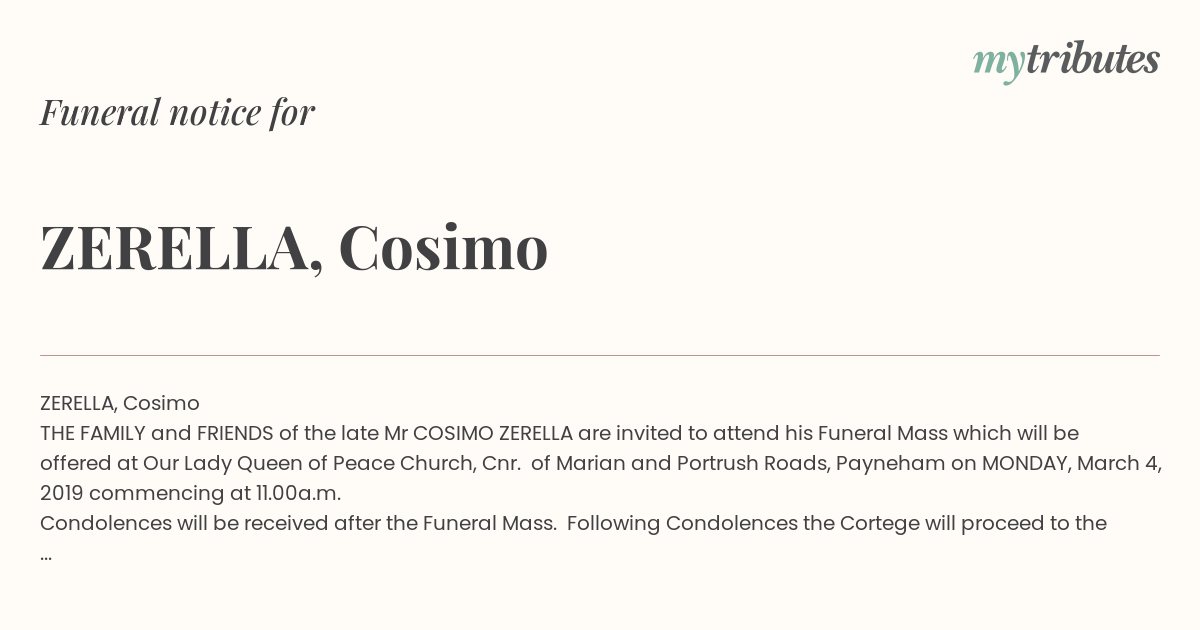 mytributes

Funeral notice for

ZERELLA, Cosimo

ZERELLA, Cosimo
THE FAMILY and FRIENDS of the late Mr COSIMO ZERELLA are invited to attend his Funeral Mass which will be offered at Our Lady Queen of Peace Church, Cnr. of Marian and Portrush Roads, Payneham on MONDAY, March 4, 2019 commencing at 11.00a.m.
Condolences will be received after the Funeral Mass. Following Condolences the Cortege will proceed to the
...